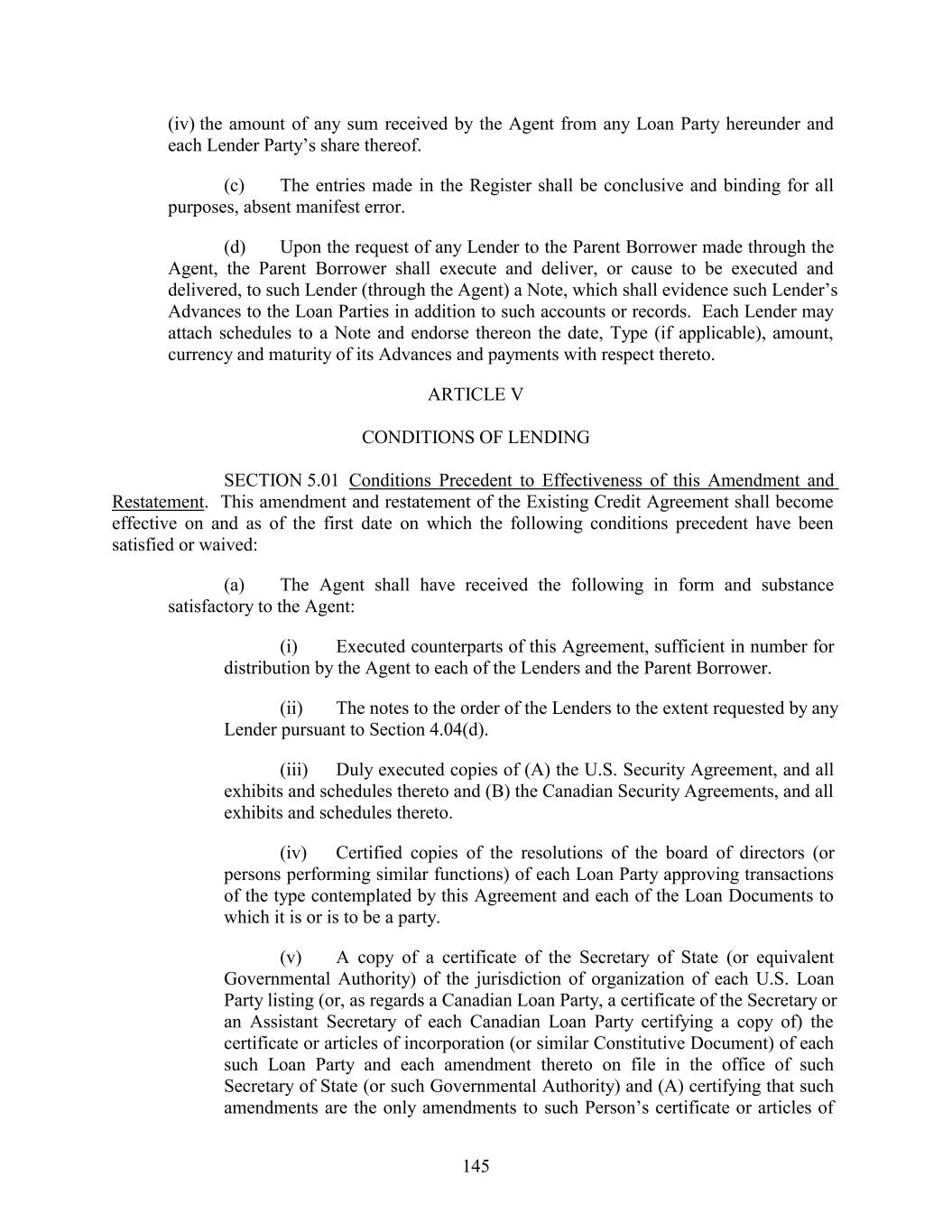 (iv) the amount of any sum received by the Agent from any Loan Party hereunder and each Lender Party's share thereof.

(c) The entries made in the Register shall be conclusive and binding for all purposes, absent manifest error.

(d) Upon the request of any Lender to the Parent Borrower made through the Agent, the Parent Borrower shall execute and deliver, or cause to be executed and delivered, to such Lender (through the Agent) a Note, which shall evidence such Lender's Advances to the Loan Parties in addition to such accounts or records. Each Lender may attach schedules to a Note and endorse thereon the date, Type (if applicable), amount, currency and maturity of its Advances and payments with respect thereto.

ARTICLE V

CONDITIONS OF LENDING

SECTION 5.01 Conditions Precedent to Effectiveness of this Amendment and Restatement. This amendment and restatement of the Existing Credit Agreement shall become effective on and as of the first date on which the following conditions precedent have been satisfied or waived:

(a) The Agent shall have received the following in form and substance satisfactory to the Agent:

(i) Executed counterparts of this Agreement, sufficient in number for distribution by the Agent to each of the Lenders and the Parent Borrower.

(ii) The notes to the order of the Lenders to the extent requested by any Lender pursuant to Section 4.04(d).

(iii) Duly executed copies of (A) the U.S. Security Agreement, and all exhibits and schedules thereto and (B) the Canadian Security Agreements, and all exhibits and schedules thereto.

(iv) Certified copies of the resolutions of the board of directors (or persons performing similar functions) of each Loan Party approving transactions of the type contemplated by this Agreement and each of the Loan Documents to which it is or is to be a party.

(v) A copy of a certificate of the Secretary of State (or equivalent Governmental Authority) of the jurisdiction of organization of each U.S. Loan Party listing (or, as regards a Canadian Loan Party, a certificate of the Secretary or an Assistant Secretary of each Canadian Loan Party certifying a copy of) the certificate or articles of incorporation (or similar Constitutive Document) of each such Loan Party and each amendment thereto on file in the office of such Secretary of State (or such Governmental Authority) and (A) certifying that such amendments are the only amendments to such Person's certificate or articles of

145